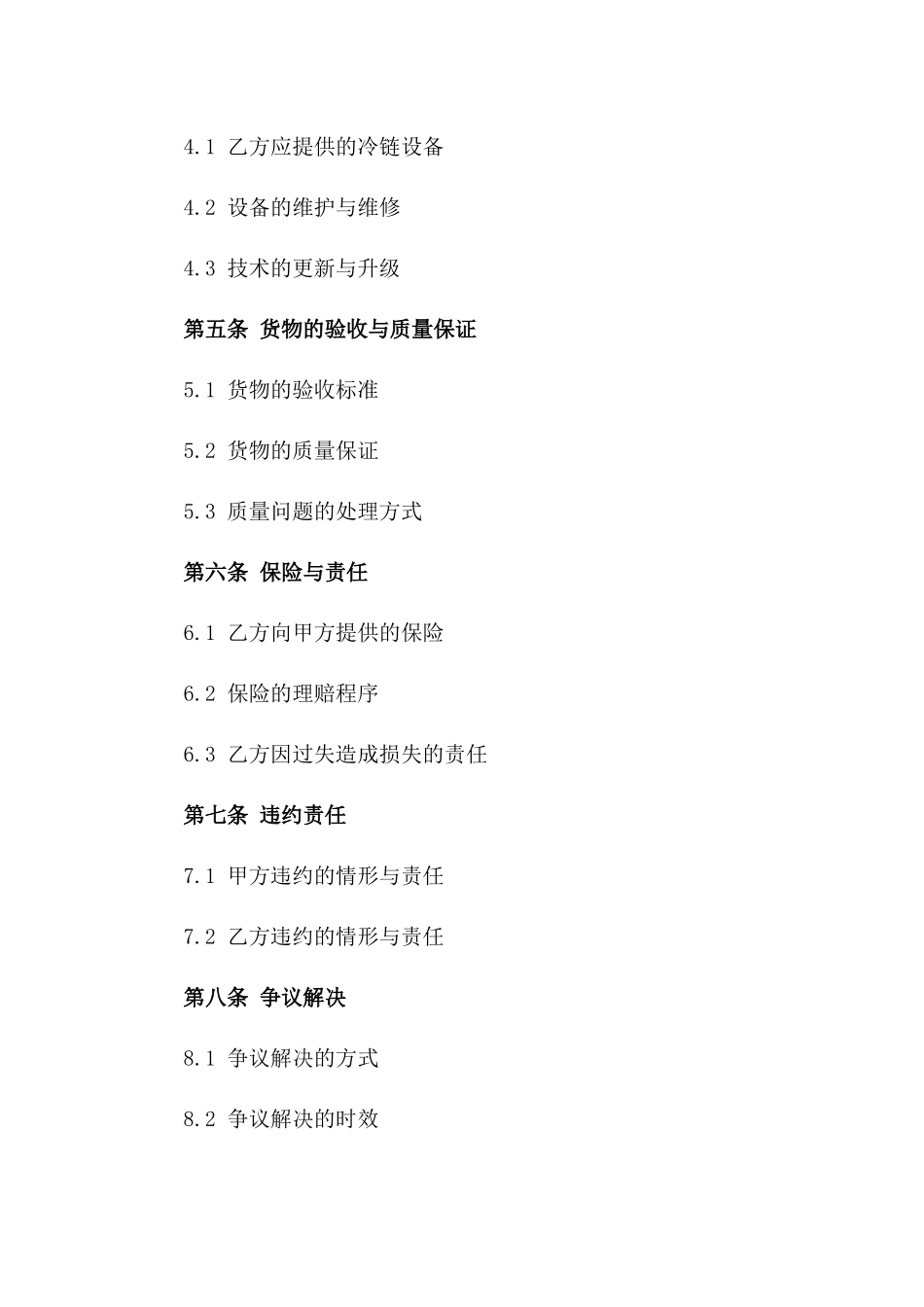 4.1 乙方应提供的冷链设备

4.2 设备的维护与维修

4.3 技术的更新与升级

第五条 货物的验收与质量保证

5.1 货物的验收标准

5.2 货物的质量保证

5.3 质量问题的处理方式

第六条 保险与责任

6.1 乙方向甲方提供的保险

6.2 保险的理赔程序

6.3 乙方因过失造成损失的责任

第七条 违约责任

7.1 甲方违约的情形与责任

7.2 乙方违约的情形与责任

第八条 争议解决

8.1 争议解决的方式

8.2 争议解决的时效